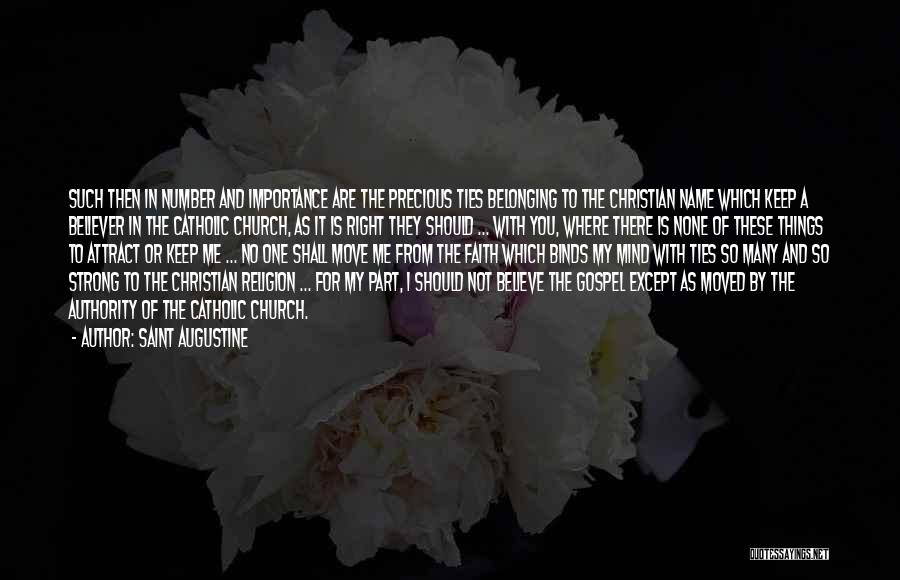 SUCH THEN IN NUMBER AND IMPORTANCE ARE THE PRECIOUS TIES BELONGING TO THE CHRISTIAN NAME WHICH KEEP A BELIEVER IN THE CATHOLIC CHURCH, AS IT IS RIGHT THEY SHOULD ... WITH YOU, WHERE THERE IS NONE OF THESE THINGS TO ATTRACT OR KEEP ME ... NO ONE SHALL MOVE ME FROM THE FAITH WHICH BINDS MY MIND WITH TIES SO MANY AND SO STRONG TO THE CHRISTIAN RELIGION ... FOR MY PART, I SHOULD NOT BELIEVE THE GOSPEL EXCEPT AS MOVED BY THE AUTHORITY OF THE CATHOLIC CHURCH.

- AUTHOR: SAINT AUGUSTINE

QUOTESSAYINGS.NET